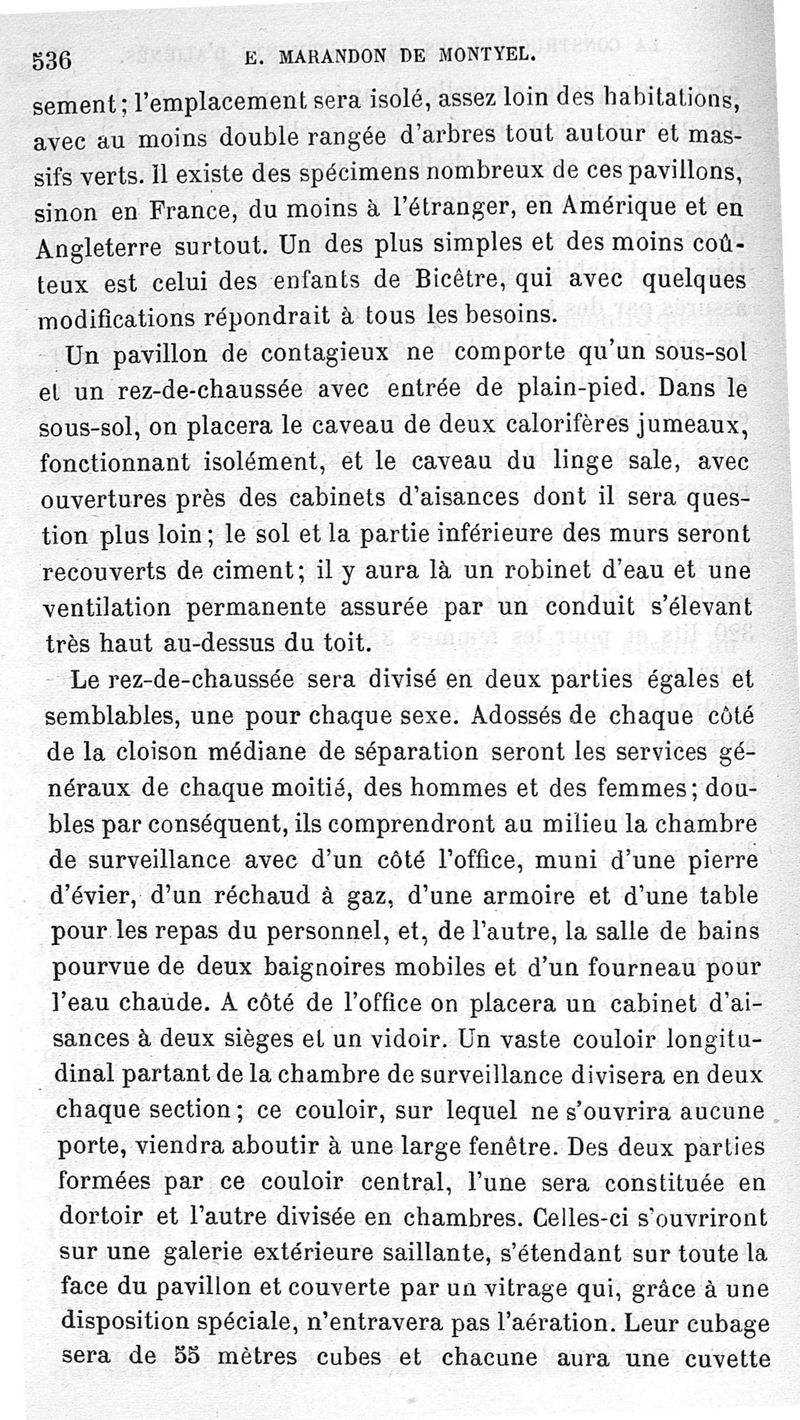 536 E. MARANDON DE MONTYEL.

sement; l'emplacement sera isolé, assez loin des habitations, avec au moins double rangée d'arbres tout autour et massifs verts. Il existe des spécimens nombreux de ces pavillons, sinon en France, du moins à l'étranger, en Amérique et en Angleterre surtout. Un des plus simples et des moins coûteux est celui des enfants de Bicêtre, qui avec quelques modifications répondrait à tous les besoins.

Un pavillon de contagieux ne comporte qu'un sous-sol et un rez-de-chaussée avec entrée de plain-pied. Dans le sous-sol, on placera le caveau de deux calorifères jumeaux, fonctionnant isolément, et le caveau du linge sale, avec ouvertures près des cabinets d'aisances dont il sera question plus loin; le sol et la partie inférieure des murs seront recouverts de ciment; il y aura là un robinet d'eau et une ventilation permanente assurée par un conduit s'élevant très haut au-dessus du toit.

Le rez-de-chaussée sera divisé en deux parties égales et semblables, une pour chaque sexe. Adossés de chaque côté de la cloison médiane de séparation seront les services généraux de chaque moitié, des hommes et des femmes; doubles par conséquent, ils comprendront au milieu la chambre de surveillance avec d'un côté l'office, muni d'une pierre d'évier, d'un réchaud à gaz, d'une armoire et d'une table pour les repas du personnel, et, de l'autre, la salle de bains pourvue de deux baignoires mobiles et d'un fourneau pour l'eau chaude. A côté de l'office on placera un cabinet d'aisances à deux sièges et un vidoir. Un vaste couloir longitudinal partant de la chambre de surveillance divisera en deux chaque section; ce couloir, sur lequel ne s'ouvrira aucune porte, viendra aboutir à une large fenêtre. Des deux parties formées par ce couloir central, l'une sera constituée en dortoir et l'autre divisée en chambres. Celles-ci s'ouvriront sur une galerie extérieure saillante, s'étendant sur toute la face du pavillon et couverte par un vitrage qui, grâce à une disposition spéciale, n'entravera pas l'aération. Leur cubage sera de 55 mètres cubes et chacune aura une cuvette